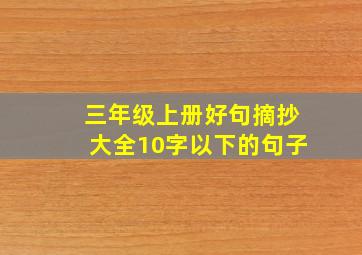 三年级上册好句摘抄大全10字以下的句子